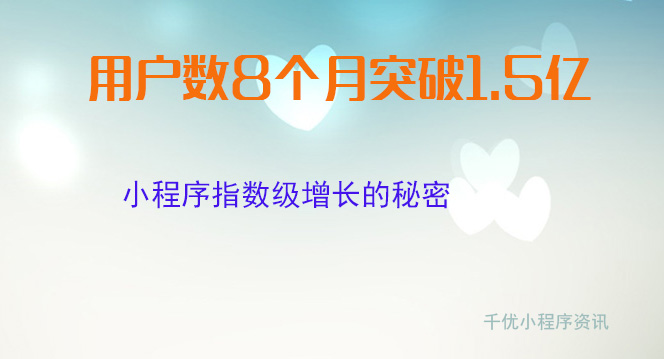 用户数8个月突破1.5亿

小程序指数级增长的秘密

千优小程序资讯